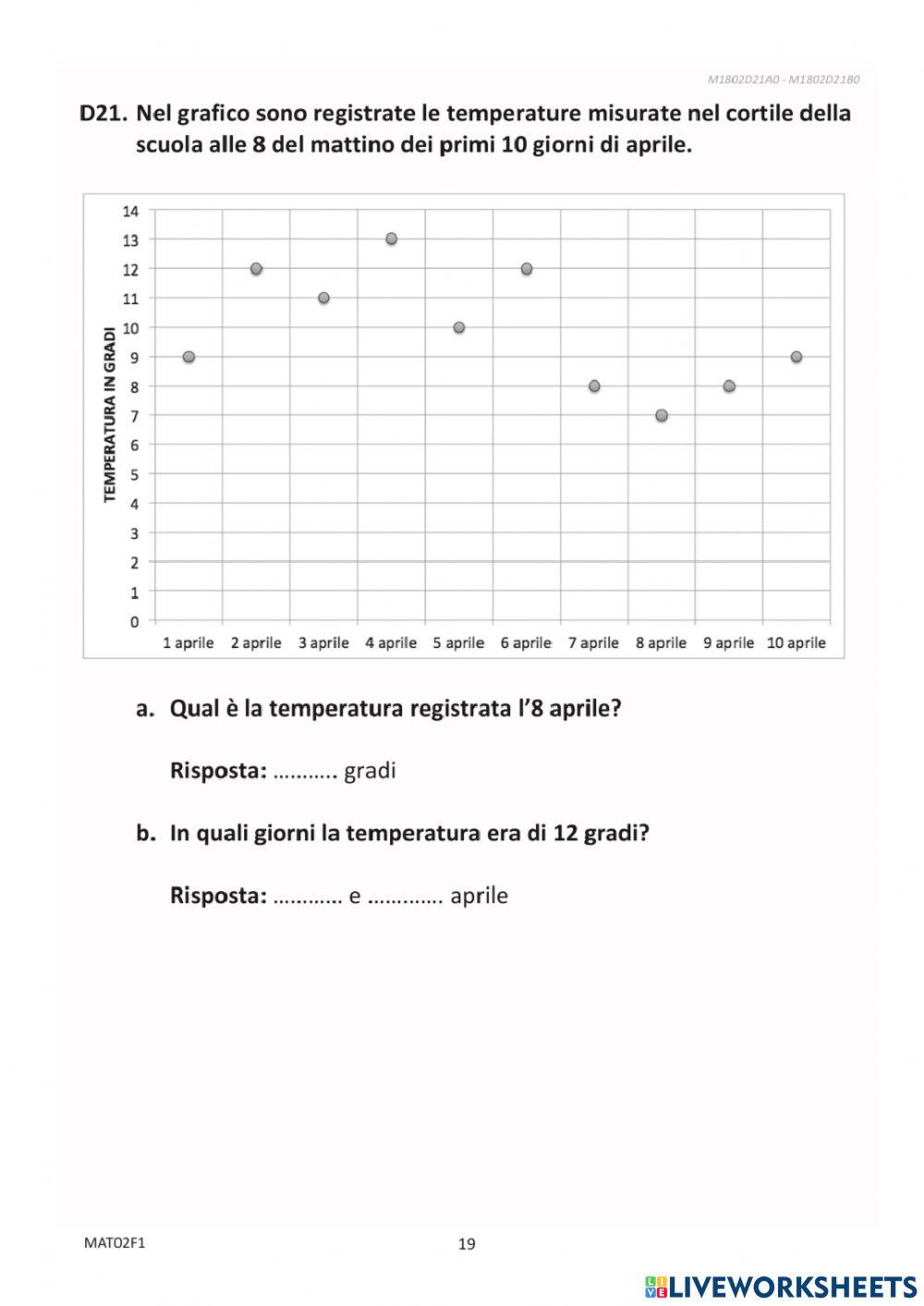 M1802D21A0 - M1802D21B0

D21. Nel grafico sono registrate le temperature misurate nel cortile della scuola alle 8 del mattino dei primi 10 giorni di aprile.

TEMPERATURA IN GRADI

14
13
12
11
10
9
8
7
6
5
4
3
2
1
0

1 aprile 2 aprile 3 aprile 4 aprile 5 aprile 6 aprile 7 aprile 8 aprile 9 aprile 10 aprile

a. Qual è la temperatura registrata l'8 aprile?

Risposta: ……….. gradi

b. In quali giorni la temperatura era di 12 gradi?

Risposta: ………… e …………. aprile

MAT02F1

19

LIVEWORKSHEETS